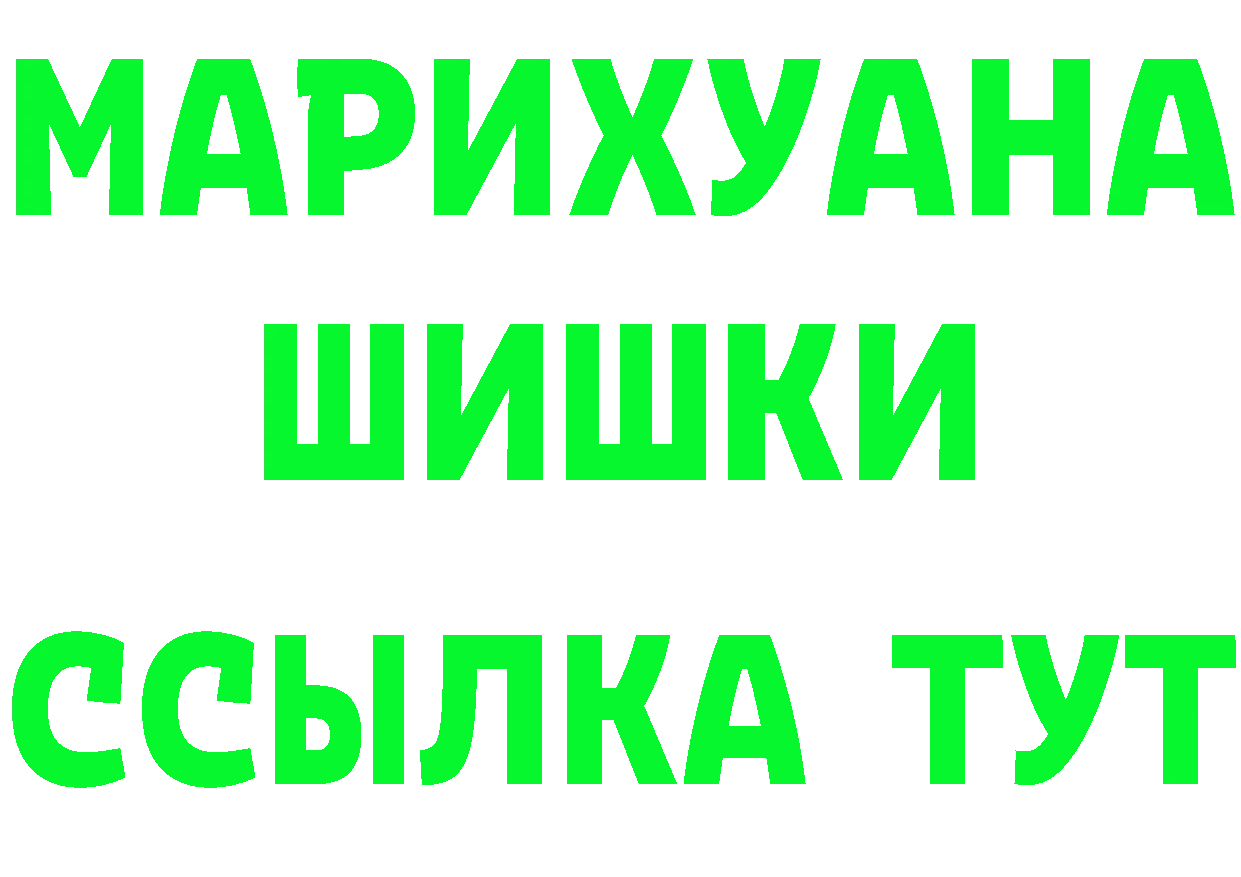 МАРИХУАНА
ШИШКИ
ССЫЛКА ТУТ